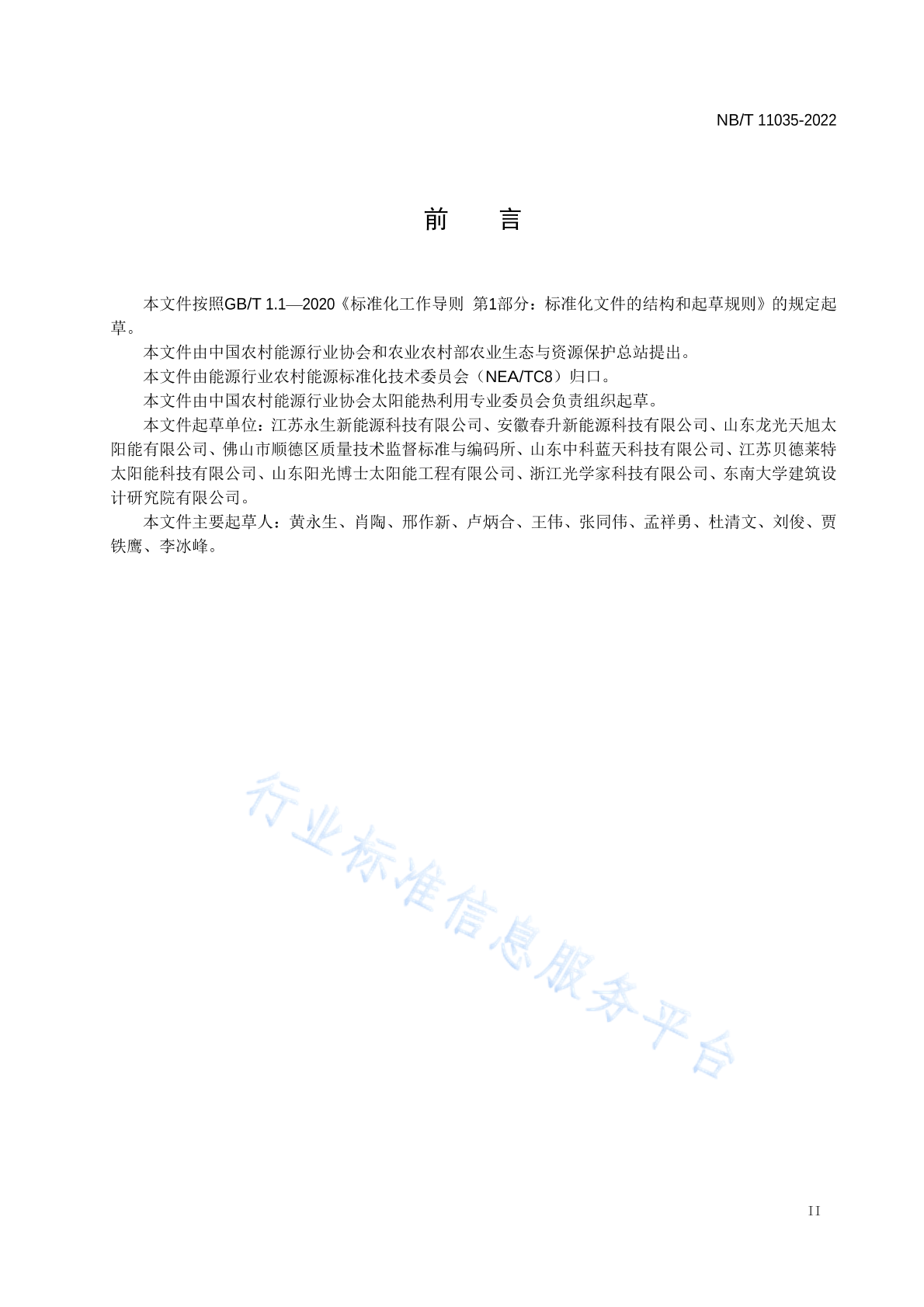 NB/T 11035-2022

前　言

本文件按照GB/T 1.1—2020《标准化工作导则 第1部分：标准化文件的结构和起草规则》的规定起草。

本文件由中国农村能源行业协会和农业农村部农业生态与资源保护总站提出。

本文件由能源行业农村能源标准化技术委员会（NEA/TC8）归口。

本文件由中国农村能源行业协会太阳能热利用专业委员会负责组织起草。

本文件起草单位：江苏永生新能源科技有限公司、安徽春升新能源科技有限公司、山东龙光天旭太阳能有限公司、佛山市顺德区质量技术监督标准与编码所、山东中科蓝天科技有限公司、江苏贝德莱特太阳能科技有限公司、山东阳光博士太阳能工程有限公司、浙江光学家科技有限公司、东南大学建筑设计研究院有限公司。

本文件主要起草人：黄永生、肖陶、邢作新、卢炳合、王伟、张同伟、孟祥勇、杜清文、刘俊、贾铁鹰、李冰峰。

行业标准信息服务平台

II